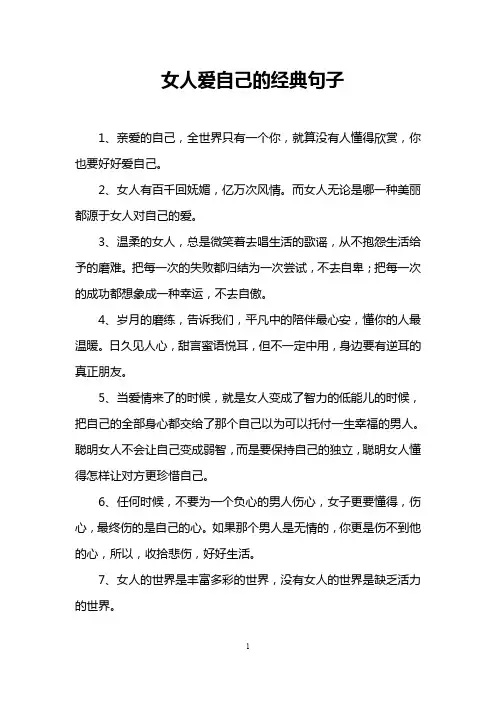 女人爱自己的经典句子

1、亲爱的自己，全世界只有一个你，就算没有人懂得欣赏，你也要好好爱自己。

2、女人有百千回妩媚，亿万次风情。而女人无论是哪一种美丽都源于女人对自己的爱。

3、温柔的女人，总是微笑着去唱生活的歌谣，从不抱怨生活给予的磨难。把每一次的失败都归结为一次尝试，不去自卑；把每一次的成功都想象成一种幸运，不去自傲。

4、岁月的磨练，告诉我们，平凡中的陪伴最心安，懂你的人最温暖。日久见人心，甜言蜜语悦耳，但不一定中用，身边要有逆耳的真正朋友。

5、当爱情来了的时候，就是女人变成了智力的低能儿的时候，把自己的全部身心都交给了那个自己以为可以托付一生幸福的男人。聪明女人不会让自己变成弱智，而是要保持自己的独立，聪明女人懂得怎样让对方更珍惜自己。

6、任何时候，不要为一个负心的男人伤心，女子更要懂得，伤心，最终伤的是自己的心。如果那个男人是无情的，你更是伤不到他的心，所以，收拾悲伤，好好生活。

7、女人的世界是丰富多彩的世界，没有女人的世界是缺乏活力的世界。

1